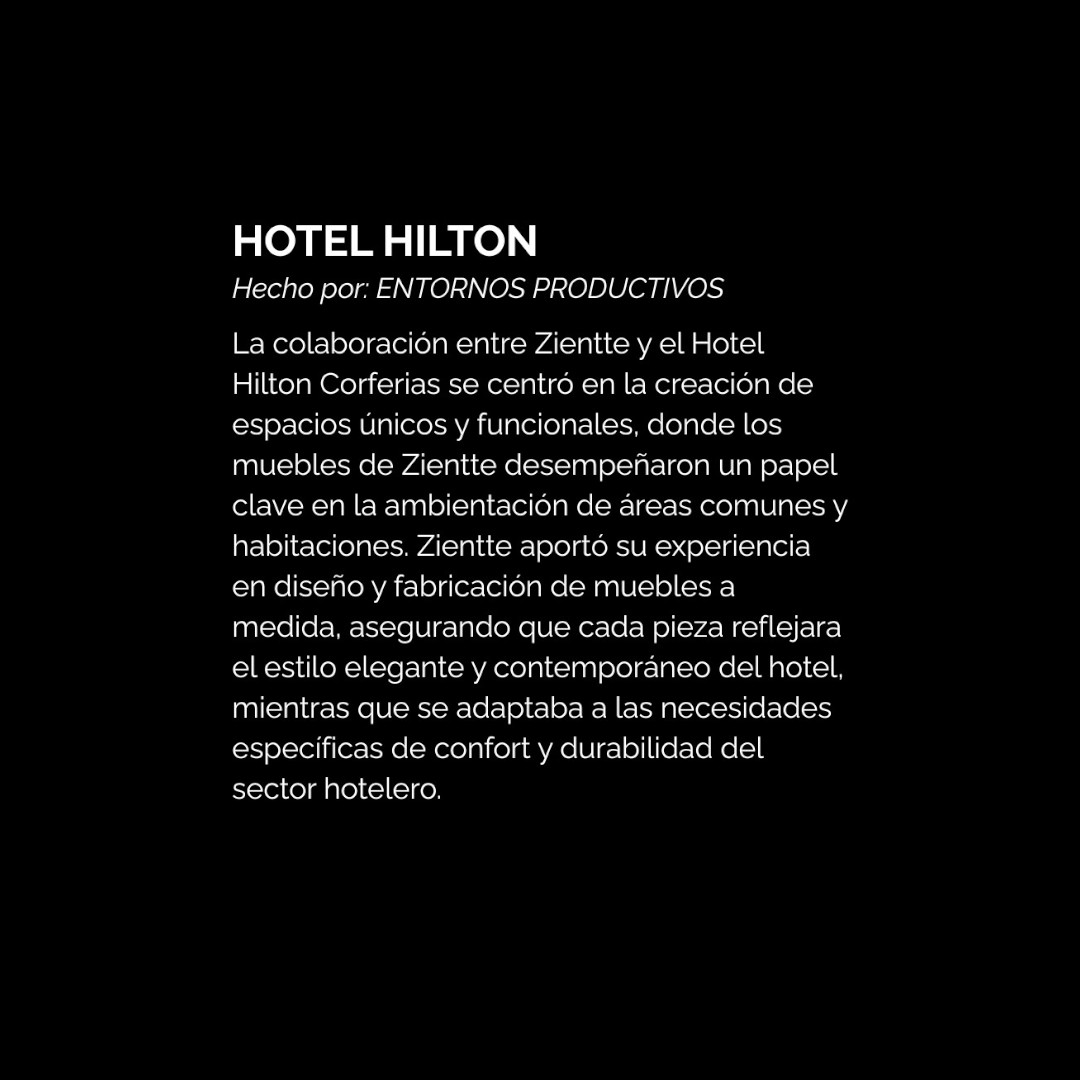 HOTEL HILTON
Hecho por: ENTORNOS PRODUCTIVOS

La colaboración entre Zientte y el Hotel Hilton Corferias se centró en la creación de espacios únicos y funcionales, donde los muebles de Zientte desempeñaron un papel clave en la ambientación de áreas comunes y habitaciones. Zientte aportó su experiencia en diseño y fabricación de muebles a medida, asegurando que cada pieza reflejara el estilo elegante y contemporáneo del hotel, mientras que se adaptaba a las necesidades específicas de confort y durabilidad del sector hotelero.